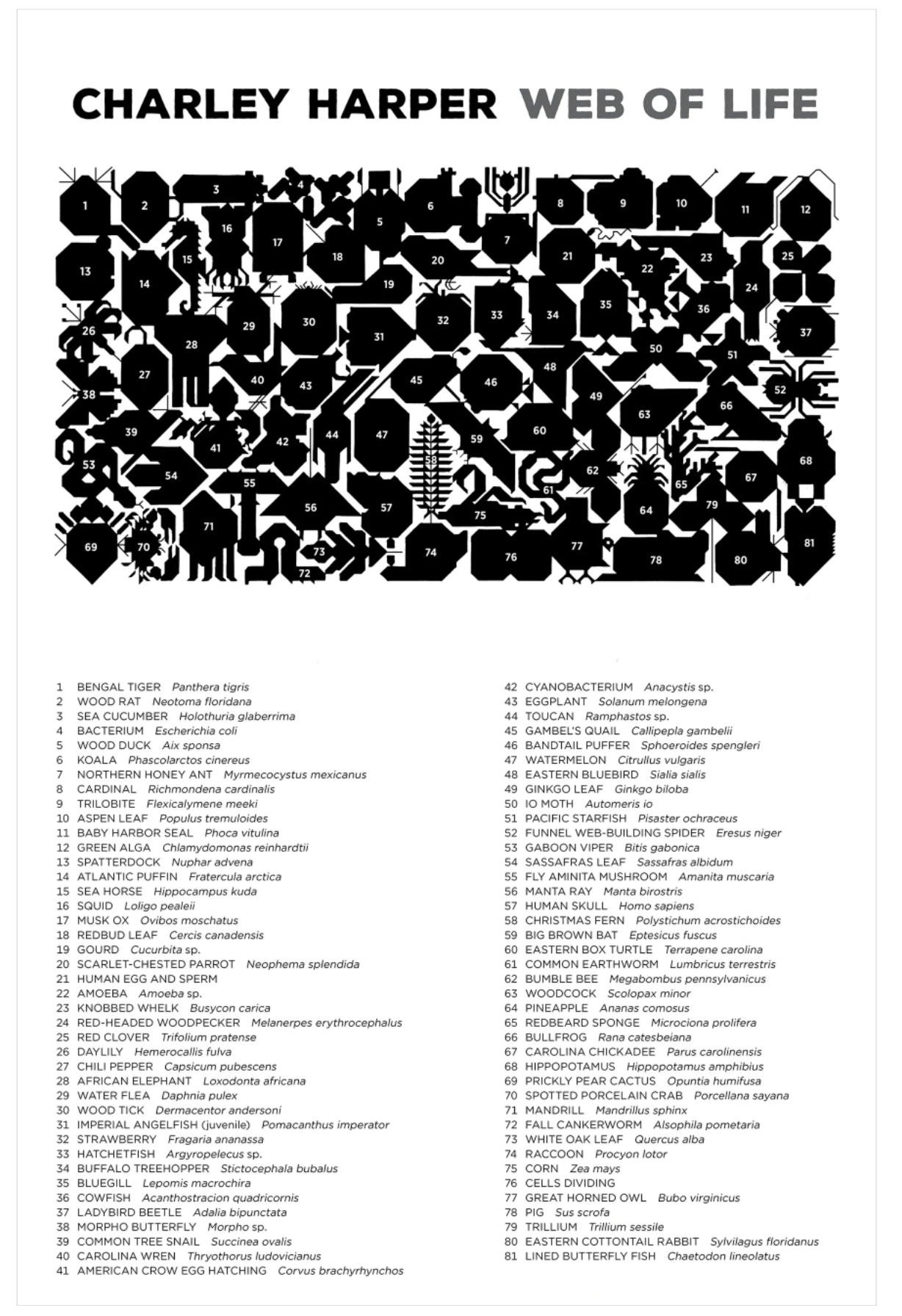 CHARLEY HARPER WEB OF LIFE

1 2 3 4 5 6 7 8 9 10 11 12 13 14 15 16 17 18 19 20 21 22 23 24 25 26 27 28 29 30 31 32 33 34 35 36 37 38 39 40 41 42 43 44 45 46 47 48 49 50 51 52 53 54 55 56 57 58 59 60 61 62 63 64 65 66 67 68 69 70 71 72 73 74 75 76 77 78 79 80 81

1 BENGAL TIGER Panthera tigris
2 WOOD RAT Neotoma floridana
3 SEA CUCUMBER Holothuria glaberrima
4 BACTERIUM Escherichia coli
5 WOOD DUCK Aix sponsa
6 KOALA Phascolarctos cinereus
7 NORTHERN HONEY ANT Myrmecocystus mexicanus
8 CARDINAL Richmondena cardinalis
9 TRILOBITE Flexicalymene meeki
10 ASPEN LEAF Populus tremuloides
11 BABY HARBOR SEAL Phoca vitulina
12 GREEN ALGA Chlamydomonas reinhardtii
13 SPATTERDOCK Nuphar advena
14 ATLANTIC PUFFIN Fratercula arctica
15 SEA HORSE Hippocampus kuda
16 SQUID Loligo pealeii
17 MUSK OX Ovibos moschatus
18 REDBUD LEAF Cercis canadensis
19 GOURD Cucurbita sp.
20 SCARLET-CHESTED PARROT Neophema splendida
21 HUMAN EGG AND SPERM
22 AMOEBA Amoeba sp.
23 KNOBBED WHELK Busycon carica
24 RED-HEADED WOODPECKER Melanerpes erythrocephalus
25 RED CLOVER Trifolium pratense
26 DAYLILY Hemerocallis fulva
27 CHILI PEPPER Capsicum pubescens
28 AFRICAN ELEPHANT Loxodonta africana
29 WATER FLEA Daphnia pulex
30 WOOD TICK Dermacentor andersoni
31 IMPERIAL ANGELFISH (juvenile) Pomacanthus imperator
32 STRAWBERRY Fragaria ananassa
33 HATCHETFISH Argyropelecus sp.
34 BUFFALO TREEHOPPER Stictocephala bubalus
35 BLUEGILL Lepomis macrochira
36 COWFISH Acanthostracion quadricornis
37 LADYBIRD BEETLE Adalia bipunctata
38 MORPHO BUTTERFLY Morpho sp.
39 COMMON TREE SNAIL Succinea ovalis
40 CAROLINA WREN Thryothorus ludovicianus
41 AMERICAN CROW EGG HATCHING Corvus brachyrhynchos
42 CYANOBACTERIUM Anacystis sp.
43 EGGPLANT Solanum melongena
44 TOUCAN Ramphastos sp.
45 GAMBEL'S QUAIL Callipepla gambelii
46 BANDTAIL PUFFER Sphoeroides spengleri
47 WATERMELON Citrullus vulgaris
48 EASTERN BLUEBIRD Sialia sialis
49 GINKGO LEAF Ginkgo biloba
50 IO MOTH Automeris io
51 PACIFIC STARFISH Pisaster ochraceus
52 FUNNEL WEB-BUILDING SPIDER Eresus niger
53 GABOON VIPER Bitis gabonica
54 SASSAFRAS LEAF Sassafras albidum
55 FLY AMINITA MUSHROOM Amanita muscaria
56 MANTA RAY Manta birostris
57 HUMAN SKULL Homo sapiens
58 CHRISTMAS FERN Polystichum acrostichoides
59 BIG BROWN BAT Eptesicus fuscus
60 EASTERN BOX TURTLE Terrapene carolina
61 COMMON EARTHWORM Lumbricus terrestris
62 BUMBLE BEE Megabombus pennsylvanicus
63 WOODCOCK Scolopax minor
64 PINEAPPLE Ananas comosus
65 REDBEARD SPONGE Microciona prolifera
66 BULLFROG Rana catesbeiana
67 CAROLINA CHICKADEE Parus carolinensis
68 HIPPOPOTAMUS Hippopotamus amphibius
69 PRICKLY PEAR CACTUS Opuntia humifusa
70 SPOTTED PORCELAIN CRAB Porcellana sayana
71 MANDRILL Mandrillus sphinx
72 FALL CANKERWORM Alsophila pometaria
73 WHITE OAK LEAF Quercus alba
74 RACCOON Procyon lotor
75 CORN Zea mays
76 CELLS DIVIDING
77 GREAT HORNED OWL Bubo virginicus
78 PIG Sus scrofa
79 TRILLIUM Trillium sessile
80 EASTERN COTTONTAIL RABBIT Sylvilagus floridanus
81 LINED BUTTERFLY FISH Chaetodon lineolatus